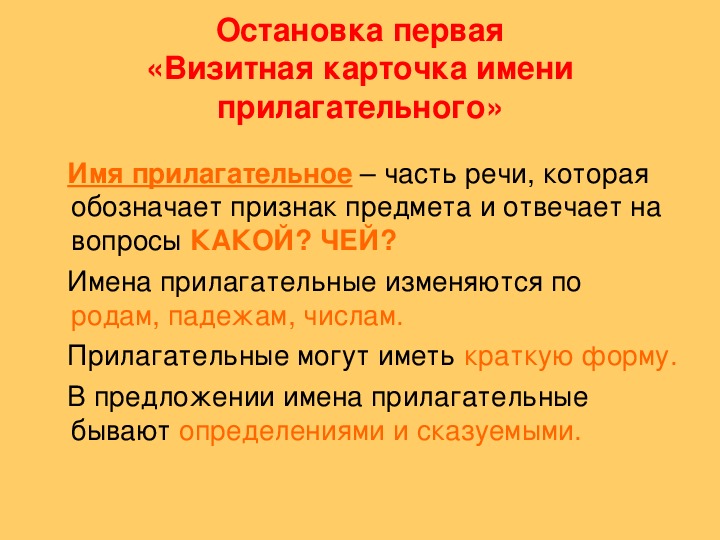 Остановка первая
«Визитная карточка имени прилагательного»

Имя прилагательное – часть речи, которая обозначает признак предмета и отвечает на вопросы КАКОЙ? ЧЕЙ?

Имена прилагательные изменяются по родам, падежам, числам.

Прилагательные могут иметь краткую форму.

В предложении имена прилагательные бывают определениями и сказуемыми.